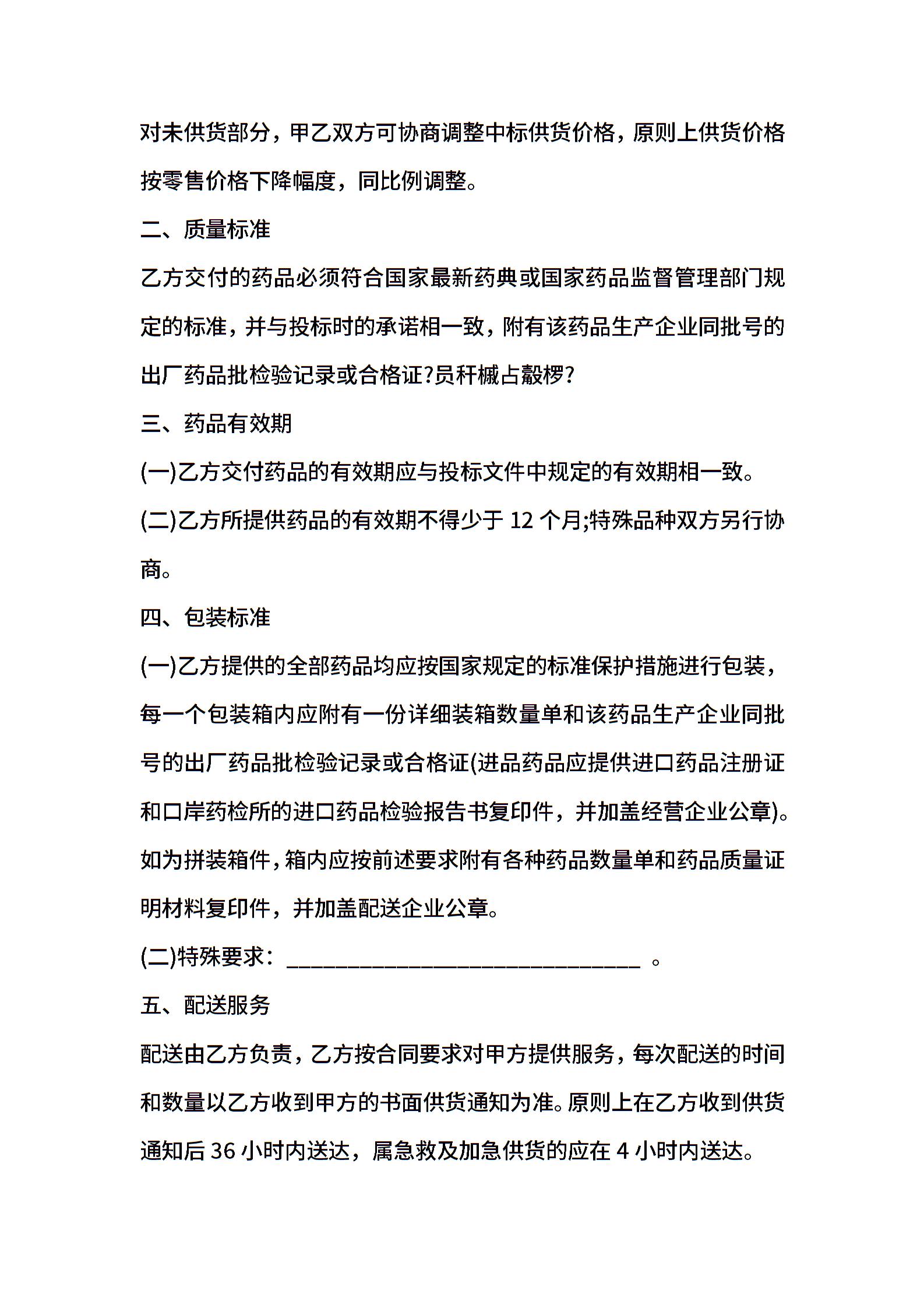 对未供货部分，甲乙双方可协商调整中标供货价格，原则上供货价格按零售价格下降幅度，同比例调整。

二、质量标准

乙方交付的药品必须符合国家最新药典或国家药品监督管理部门规定的标准，并与投标时的承诺相一致，附有该药品生产企业同批号的出厂药品批检验记录或合格证?员秆槭占觳椤?

三、药品有效期

(一)乙方交付药品的有效期应与投标文件中规定的有效期相一致。

(二)乙方所提供药品的有效期不得少于 12 个月;特殊品种双方另行协商。

四、包装标准

(一)乙方提供的全部药品均应按国家规定的标准保护措施进行包装，每一个包装箱内应附有一份详细装箱数量单和该药品生产企业同批号的出厂药品批检验记录或合格证(进品药品应提供进口药品注册证和口岸药检所的进口药品检验报告书复印件，并加盖经营企业公章)。如为拼装箱件，箱内应按前述要求附有各种药品数量单和药品质量证明材料复印件，并加盖配送企业公章。

(二)特殊要求：______________________________ 。

五、配送服务

配送由乙方负责，乙方按合同要求对甲方提供服务，每次配送的时间和数量以乙方收到甲方的书面供货通知为准。原则上在乙方收到供货通知后 36 小时内送达，属急救及加急供货的应在 4 小时内送达。